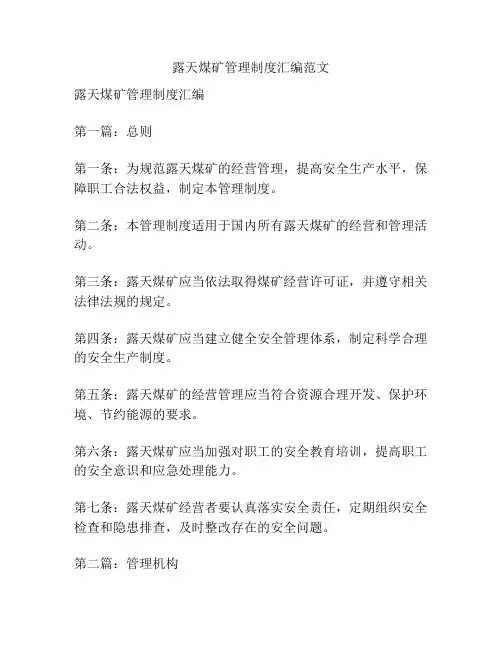 露天煤矿管理制度汇编范文

露天煤矿管理制度汇编

第一篇：总则

第一条：为规范露天煤矿的经营管理，提高安全生产水平，保障职工合法权益，制定本管理制度。

第二条：本管理制度适用于国内所有露天煤矿的经营和管理活动。

第三条：露天煤矿应当依法取得煤矿经营许可证，并遵守相关法律法规的规定。

第四条：露天煤矿应当建立健全安全管理体系，制定科学合理的安全生产制度。

第五条：露天煤矿的经营管理应当符合资源合理开发、保护环境、节约能源的要求。

第六条：露天煤矿应当加强对职工的安全教育培训，提高职工的安全意识和应急处理能力。

第七条：露天煤矿经营者要认真落实安全责任，定期组织安全检查和隐患排查，及时整改存在的安全问题。

第二篇：管理机构